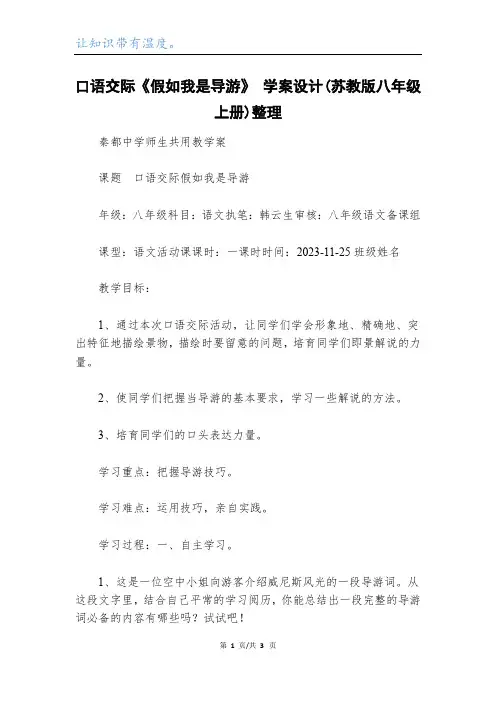 让知识带有温度。

口语交际《假如我是导游》 学案设计(苏教版八年级上册)整理

秦都中学师生共用教学案

课题　口语交际假如我是导游

年级：八年级科目：语文执笔：韩云生审核：八年级语文备课组

课型：语文活动课课时：一课时时间：2023-11-25 班级姓名

教学目标：

1、通过本次口语交际活动，让同学们学会形象地、精确地、突出特征地描绘景物，描绘时要留意的问题，培育同学们即景解说的力量。

2、使同学们把握当导游的基本要求，学习一些解说的方法。

3、培育同学们的口头表达力量。

学习重点：把握导游技巧。

学习难点：运用技巧，亲自实践。

学习过程：一、自主学习。

1、这是一位空中小姐向游客介绍威尼斯风光的一段导游词。从这段文字里，结合自己平常的学习阅历，你能总结出一段完整的导游词必备的内容有哪些吗？试试吧！

第 1 页/共 3 页